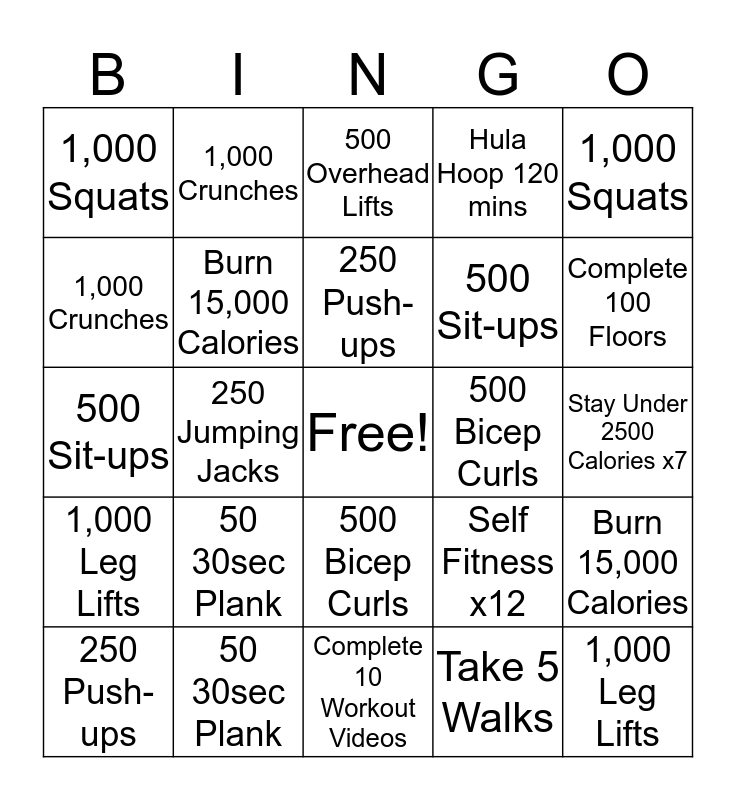 | B | I | N | G | O |
|---|---|---|---|---|
| 1,000 Squats | 1,000 Crunches | 500 Overhead Lifts | Hula Hoop 120 mins | 1,000 Squats |
| 1,000 Crunches | Burn 15,000 Calories | 250 Push-ups | 500 Sit-ups | Complete 100 Floors |
| 500 Sit-ups | 250 Jumping Jacks | Free! | 500 Bicep Curls | Stay Under 2500 Calories x7 |
| 1,000 Leg Lifts | 50 30sec Plank | 500 Bicep Curls | Self Fitness x12 | Burn 15,000 Calories |
| 250 Push-ups | 50 30sec Plank | Complete 10 Workout Videos | Take 5 Walks | 1,000 Leg Lifts |